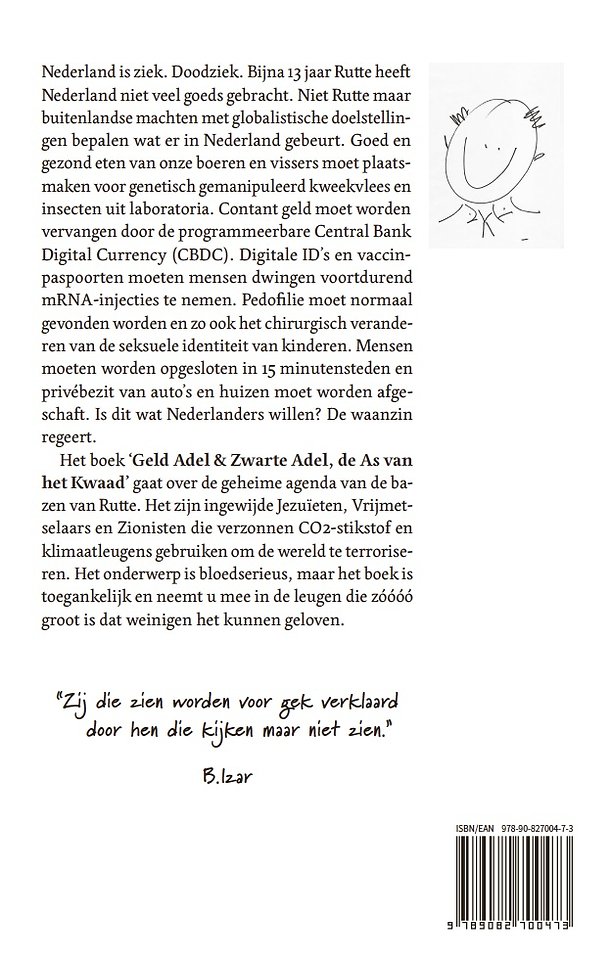 Nederland is ziek. Doodziek. Bijna 13 jaar Rutte heeft Nederland niet veel goeds gebracht. Niet Rutte maar buitenlandse machten met globalistische doelstellingen bepalen wat er in Nederland gebeurt. Goed en gezond eten van onze boeren en vissers moet plaatsmaken voor genetisch gemanipuleerd kweekvlees en insecten uit laboratoria. Contant geld moet worden vervangen door de programmeerbare Central Bank Digital Currency (CBDC). Digitale ID's en vaccinpaspoorten moeten mensen dwingen voortdurend mRNA-injecties te nemen. Pedofilie moet normaal gevonden worden en zo ook het chirurgisch veranderen van de seksuele identiteit van kinderen. Mensen moeten worden opgesloten in 15 minutensteden en privébezit van auto's en huizen moet worden afgeschaft. Is dit wat Nederlanders willen? De waanzin regeert.

Het boek 'Geld Adel & Zwarte Adel, de As van het Kwaad' gaat over de geheime agenda van de bazen van Rutte. Het zijn ingewijde Jezuïeten, Vrijmetselaars en Zionisten die verzonnen CO2-stikstof en klimaatleugens gebruiken om de wereld te terroriseren. Het onderwerp is bloedserieus, maar het boek is toegankelijk en neemt u mee in de leugen die zóóóó groot is dat weinigen het kunnen geloven.

"Zij die zien worden voor gek verklaard door hen die kijken maar niet zien."

B.Izar

ISBN/EAN 978-90-827004-7-3

9 789082 700473